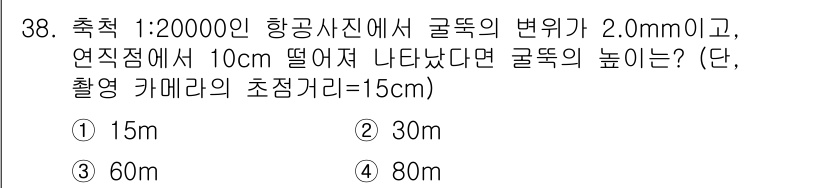 38. 축척 1:20000인 항공사진에서 굴뚝의 변위가 2.0mm이고, 연직점에서 10cm 떨어져 나타났다면 굴뚝의 높이는? (단, 촬영 카메라의 초점거리=15cm)

① 15m
② 30m
③ 60m
④ 80m